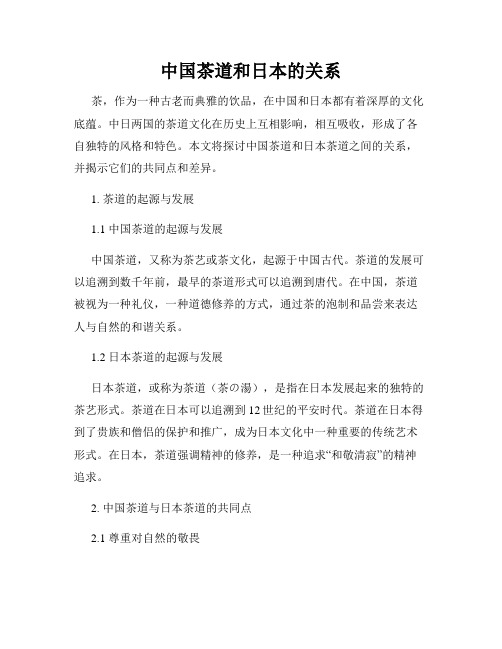 中国茶道和日本的关系

茶，作为一种古老而典雅的饮品，在中国和日本都有着深厚的文化底蕴。中日两国的茶道文化在历史上互相影响，相互吸收，形成了各自独特的风格和特色。本文将探讨中国茶道和日本茶道之间的关系，并揭示它们的共同点和差异。

1. 茶道的起源与发展

1.1 中国茶道的起源与发展

中国茶道，又称为茶艺或茶文化，起源于中国古代。茶道的发展可以追溯到数千年前，最早的茶道形式可以追溯到唐代。在中国，茶道被视为一种礼仪，一种道德修养的方式，通过茶的泡制和品尝来表达人与自然的和谐关系。

1.2 日本茶道的起源与发展

日本茶道，或称为茶道（茶の湯），是指在日本发展起来的独特的茶艺形式。茶道在日本可以追溯到12世纪的平安时代。茶道在日本得到了贵族和僧侣的保护和推广，成为日本文化中一种重要的传统艺术形式。在日本，茶道强调精神的修养，是一种追求“和敬清寂”的精神追求。

2. 中国茶道与日本茶道的共同点

2.1 尊重对自然的敬畏